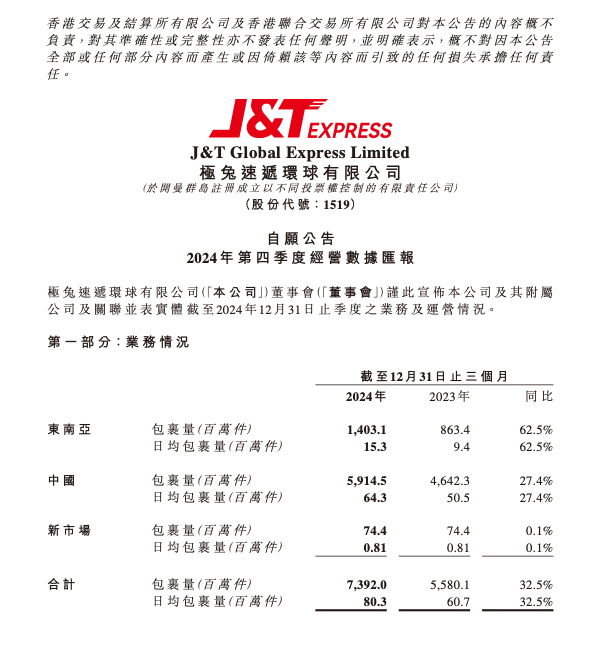 香港交易及結算所有限公司及香港聯合交易所有限公司對本公告的內容概不負責，對其準確性或完整性亦不發表任何聲明，並明確表示，概不對因本公告全部或任何部分內容而產生或因倚賴該等內容而引致的任何損失承擔任何責任。

J&T EXPRESS

J&T Global Express Limited
極兔速遞環球有限公司
(於開曼群島註冊成立以不同投票權控制的有限責任公司)
(股份代號：1519)

自願公告
2024年第四季度經營數據匯報

極兔速遞環球有限公司(「本公司」)董事會(「董事會」)謹此宣佈本公司及其附屬公司及關聯並表實體截至2024年12月31日止季度之業務及運營情況。

第一部分：業務情況

| | | 截至12月31日止三個月 | | |
|---|---|---|---|---|
| | | 2024年 | 2023年 | 同比 |
| 東南亞 | 包裹量(百萬件) | 1,403.1 | 863.4 | 62.5% |
| | 日均包裹量(百萬件) | 15.3 | 9.4 | 62.5% |
| 中國 | 包裹量(百萬件) | 5,914.5 | 4,642.3 | 27.4% |
| | 日均包裹量(百萬件) | 64.3 | 50.5 | 27.4% |
| 新市場 | 包裹量(百萬件) | 74.4 | 74.4 | 0.1% |
| | 日均包裹量(百萬件) | 0.81 | 0.81 | 0.1% |
| 合計 | 包裹量(百萬件) | 7,392.0 | 5,580.1 | 32.5% |
| | 日均包裹量(百萬件) | 80.3 | 60.7 | 32.5% |